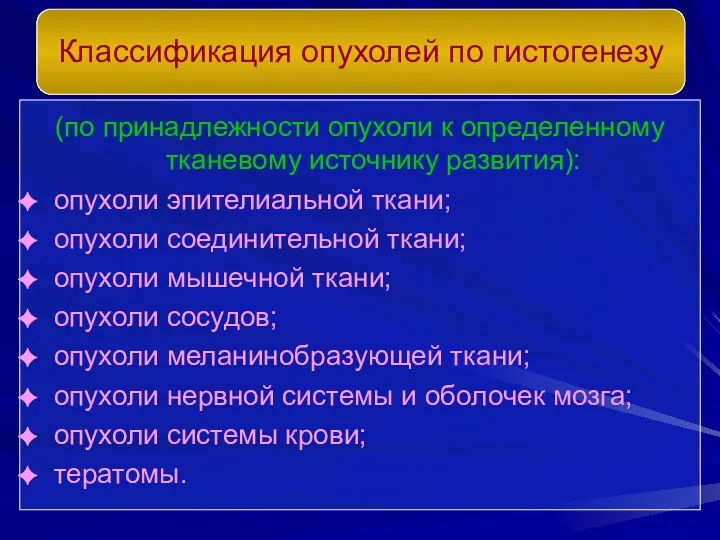 Классификация опухолей по гистогенезу

(по принадлежности опухоли к определенному тканевому источнику развития):

✦ опухоли эпителиальной ткани;
✦ опухоли соединительной ткани;
✦ опухоли мышечной ткани;
✦ опухоли сосудов;
✦ опухоли меланинобразующей ткани;
✦ опухоли нервной системы и оболочек мозга;
✦ опухоли системы крови;
✦ тератомы.